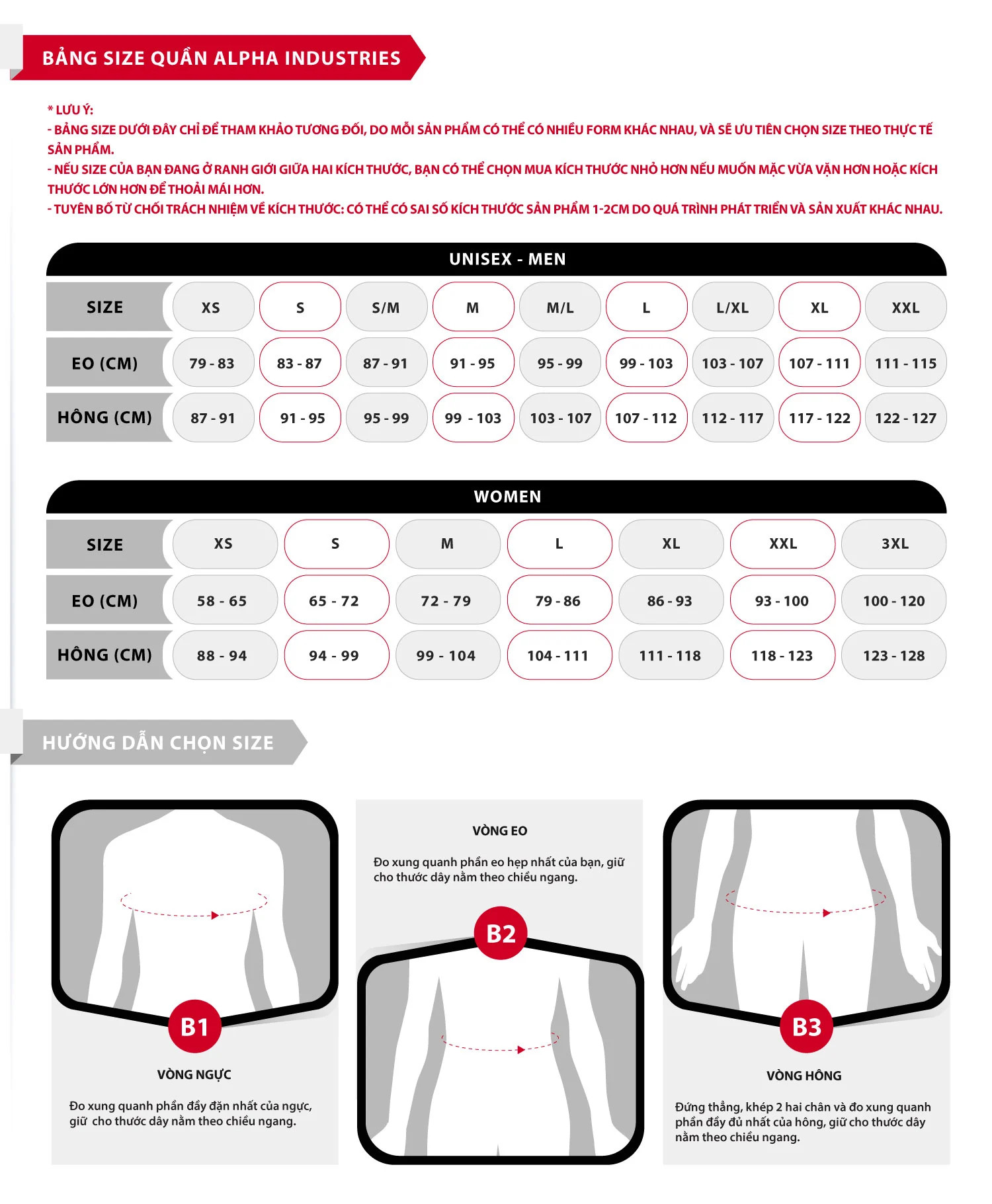 BẢNG SIZE QUẦN ALPHA INDUSTRIES

* LƯU Ý:
- BẢNG SIZE DƯỚI ĐÂY CHỈ ĐỂ THAM KHẢO TƯƠNG ĐỐI, DO MỖI SẢN PHẨM CÓ THỂ CÓ NHIỀU FORM KHÁC NHAU, VÀ SẼ ƯU TIÊN CHỌN SIZE THEO THỰC TẾ SẢN PHẨM.
- NẾU SIZE CỦA BẠN ĐANG Ở RANH GIỚI GIỮA HAI KÍCH THƯỚC, BẠN CÓ THỂ CHỌN MUA KÍCH THƯỚC NHỎ HƠN NẾU MUỐN MẶC VỪA VẶN HƠN HOẶC KÍCH THƯỚC LỚN HƠN ĐỂ THOẢI MÁI HƠN.
- TUYÊN BỐ TỪ CHỐI TRÁCH NHIỆM VỀ KÍCH THƯỚC: CÓ THỂ CÓ SAI SỐ KÍCH THƯỚC SẢN PHẨM 1-2CM DO QUÁ TRÌNH PHÁT TRIỂN VÀ SẢN XUẤT KHÁC NHAU.

UNISEX - MEN

| SIZE | XS | S | S/M | M | M/L | L | L/XL | XL | XXL |
|---|---|---|---|---|---|---|---|---|---|
| EO (CM) | 79 - 83 | 83 - 87 | 87 - 91 | 91 - 95 | 95 - 99 | 99 - 103 | 103 - 107 | 107 - 111 | 111 - 115 |
| HÔNG (CM) | 87 - 91 | 91 - 95 | 95 - 99 | 99 - 103 | 103 - 107 | 107 - 112 | 112 - 117 | 117 - 122 | 122 - 127 |

WOMEN

| SIZE | XS | S | M | L | XL | XXL | 3XL |
|---|---|---|---|---|---|---|---|
| EO (CM) | 58 - 65 | 65 - 72 | 72 - 79 | 79 - 86 | 86 - 93 | 93 - 100 | 100 - 120 |
| HÔNG (CM) | 88 - 94 | 94 - 99 | 99 - 104 | 104 - 111 | 111 - 118 | 118 - 123 | 123 - 128 |

HƯỚNG DẪN CHỌN SIZE

B1
VÒNG NGỰC
Đo xung quanh phần đầy đặn nhất của ngực, giữ cho thước dây nằm theo chiều ngang.

VÒNG EO
Đo xung quanh phần eo hẹp nhất của bạn, giữ cho thước dây nằm theo chiều ngang.
B2

B3
VÒNG HÔNG
Đứng thẳng, khép 2 hai chân và đo xung quanh phần đầy đủ nhất của hông, giữ cho thước dây nằm theo chiều ngang.